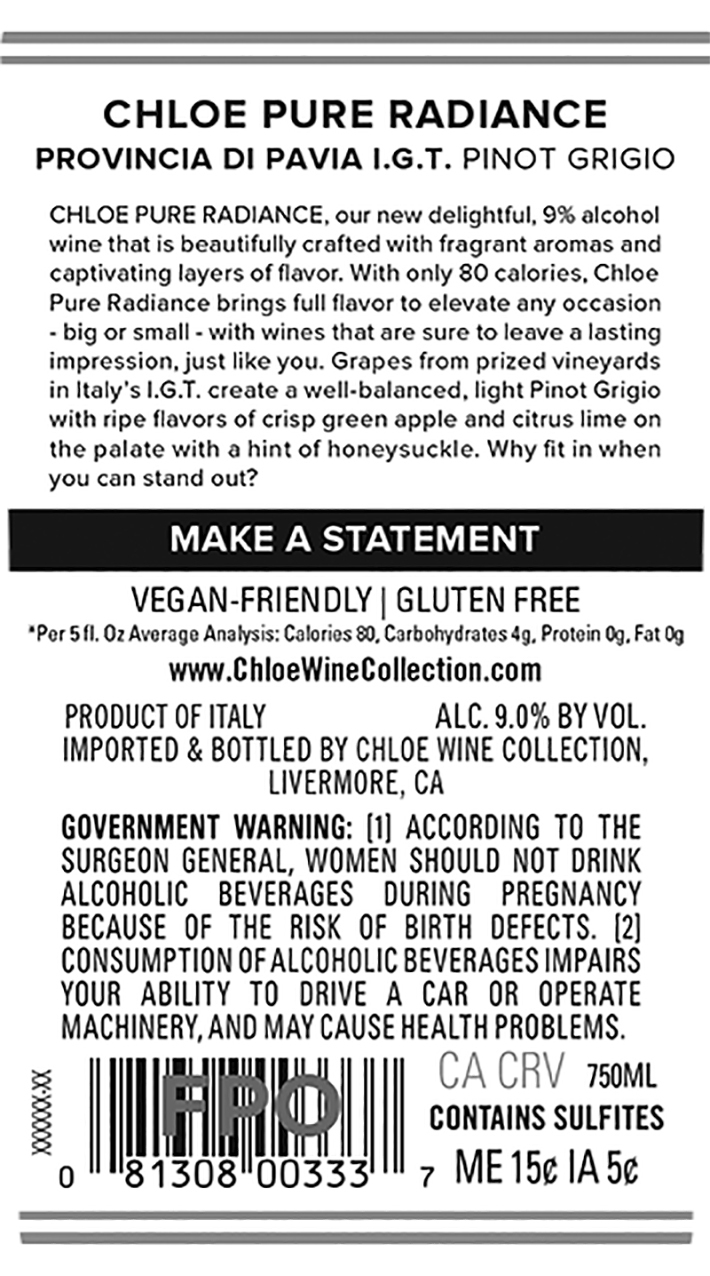 CHLOE PURE RADIANCE
PROVINCIA DI PAVIA I.G.T. PINOT GRIGIO

CHLOE PURE RADIANCE, our new delightful, 9% alcohol wine that is beautifully crafted with fragrant aromas and captivating layers of flavor. With only 80 calories, Chloe Pure Radiance brings full flavor to elevate any occasion - big or small - with wines that are sure to leave a lasting impression, just like you. Grapes from prized vineyards in Italy's I.G.T. create a well-balanced, light Pinot Grigio with ripe flavors of crisp green apple and citrus lime on the palate with a hint of honeysuckle. Why fit in when you can stand out?

MAKE A STATEMENT

VEGAN-FRIENDLY | GLUTEN FREE
*Per 5 fl. Oz Average Analysis: Calories 80, Carbohydrates 4g, Protein 0g, Fat 0g
www.ChloeWineCollection.com

PRODUCT OF ITALY ALC. 9.0% BY VOL.
IMPORTED & BOTTLED BY CHLOE WINE COLLECTION, LIVERMORE, CA

GOVERNMENT WARNING: [1] ACCORDING TO THE SURGEON GENERAL, WOMEN SHOULD NOT DRINK ALCOHOLIC BEVERAGES DURING PREGNANCY BECAUSE OF THE RISK OF BIRTH DEFECTS. [2] CONSUMPTION OF ALCOHOLIC BEVERAGES IMPAIRS YOUR ABILITY TO DRIVE A CAR OR OPERATE MACHINERY, AND MAY CAUSE HEALTH PROBLEMS.

XXXXX.XX
FPO
0 81308 00333 7
CA CRV 750ML
CONTAINS SULFITES
ME 15¢ IA 5¢